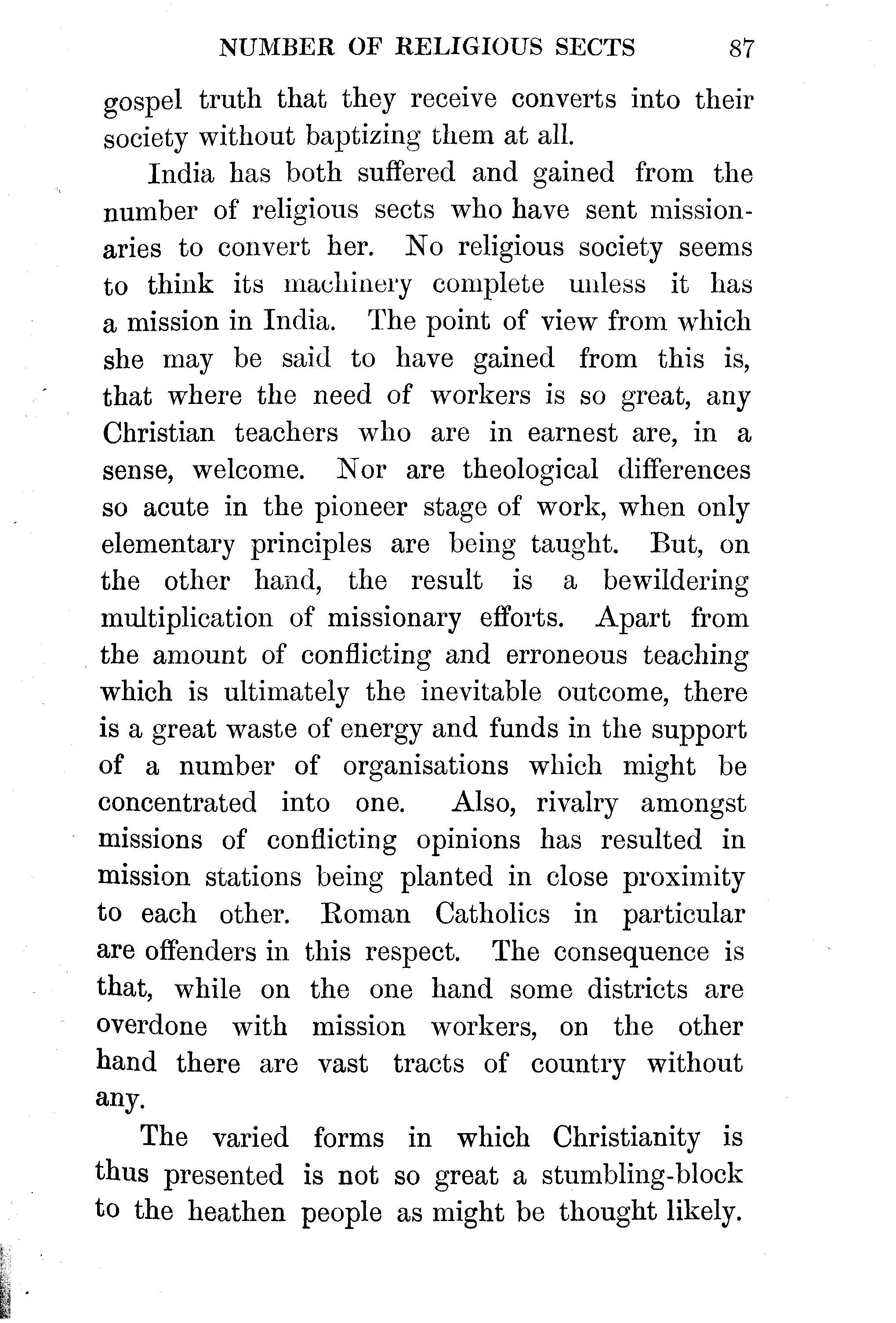 NUMBER OF RELIGIOUS SECTS 87

gospel truth that they receive converts into their society without baptizing them at all.

India has both suffered and gained from the number of religious sects who have sent missionaries to convert her. No religious society seems to think its machinery complete unless it has a mission in India. The point of view from which she may be said to have gained from this is, that where the need of workers is so great, any Christian teachers who are in earnest are, in a sense, welcome. Nor are theological differences so acute in the pioneer stage of work, when only elementary principles are being taught. But, on the other hand, the result is a bewildering multiplication of missionary efforts. Apart from the amount of conflicting and erroneous teaching which is ultimately the inevitable outcome, there is a great waste of energy and funds in the support of a number of organisations which might be concentrated into one. Also, rivalry amongst missions of conflicting opinions has resulted in mission stations being planted in close proximity to each other. Roman Catholics in particular are offenders in this respect. The consequence is that, while on the one hand some districts are overdone with mission workers, on the other hand there are vast tracts of country without any.

The varied forms in which Christianity is thus presented is not so great a stumbling-block to the heathen people as might be thought likely.